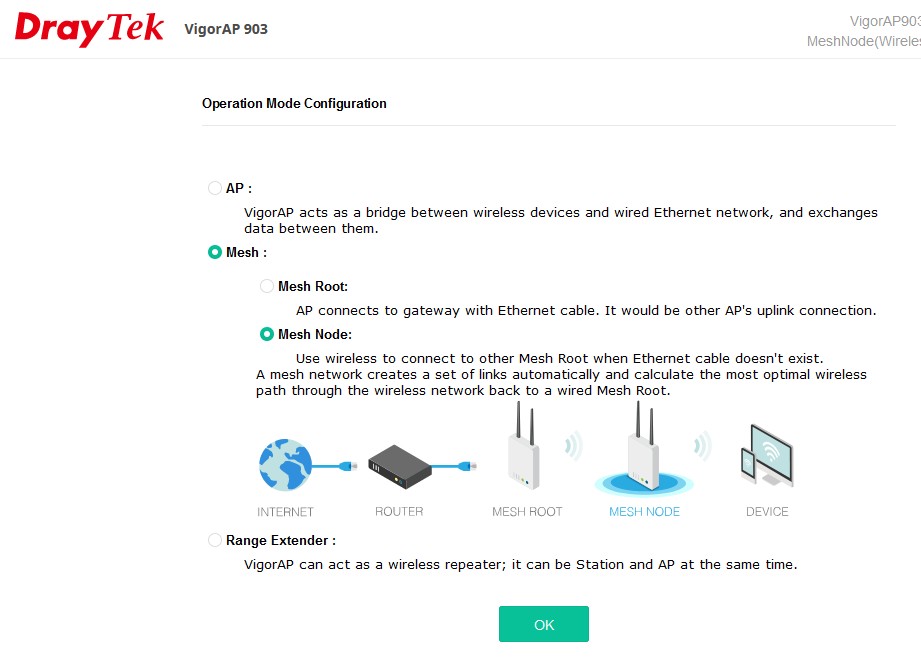 DrayTek VigorAP 903

VigorAP903
MeshNode(Wireles

Operation Mode Configuration

AP :

VigorAP acts as a bridge between wireless devices and wired Ethernet network, and exchanges data between them.

Mesh :

Mesh Root:

AP connects to gateway with Ethernet cable. It would be other AP's uplink connection.

Mesh Node:

Use wireless to connect to other Mesh Root when Ethernet cable doesn't exist.
A mesh network creates a set of links automatically and calculate the most optimal wireless path through the wireless network back to a wired Mesh Root.

INTERNET ROUTER MESH ROOT MESH NODE DEVICE

Range Extender :

VigorAP can act as a wireless repeater; it can be Station and AP at the same time.

OK